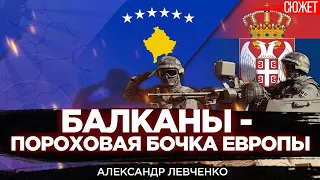 СЮЖЕТ

БАЛКАНЫ -
ПОРОХОВАЯ БОЧКА ЕВРОПЫ

АЛЕКСАНДР ЛЕВЧЕНКО